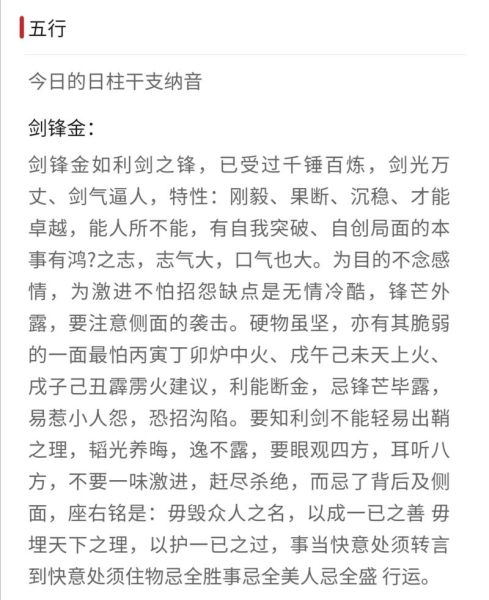 五行

今日的日柱干支纳音

剑锋金：

剑锋金如利剑之锋，已受过千锤百炼，剑光万丈、剑气逼人，特性：刚毅、果断、沉稳、才能卓越，能人所不能，有自我突破、自创局面的本事有鸿?之志，志气大，口气也大。为目的不念感情，为激进不怕招怨缺点是无情冷酷，锋芒外露，要注意侧面的袭击。硬物虽坚，亦有其脆弱的一面最怕丙寅丁卯炉中火、戊午己未天上火、戊子己丑霹雳火建议，利能断金，忌锋芒毕露，易惹小人怨，恐招沟陷。要知利剑不能轻易出鞘之理，韬光养晦，逸不露，要眼观四方，耳听八方，不要一味激进，赶尽杀绝，而忌了背后及侧面，座右铭是：毋毁众人之名，以成一已之善 毋埋天下之理，以护一已之过，事当快意处须转言到快意处须住物忌全胜事忌全美人忌全盛 行运。